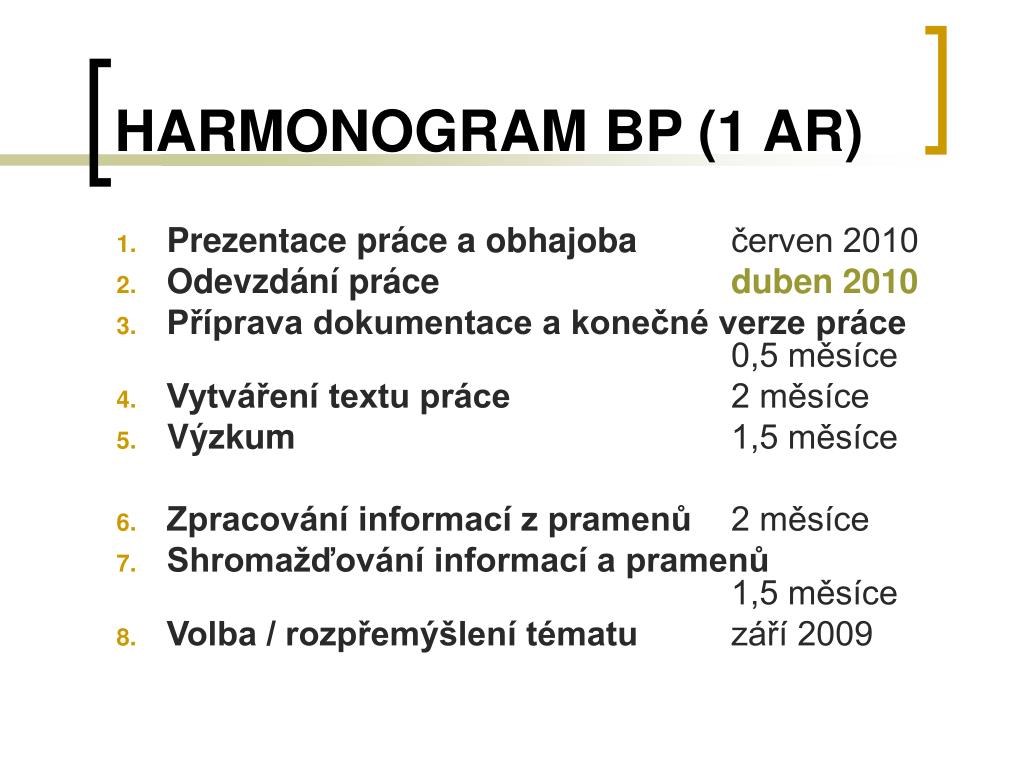 HARMONOGRAM BP (1 AR)

1. Prezentace práce a obhajoba červen 2010
2. Odevzdání práce duben 2010
3. Příprava dokumentace a konečné verze práce 0,5 měsíce
4. Vytváření textu práce 2 měsíce
5. Výzkum 1,5 měsíce

6. Zpracování informací z pramenů 2 měsíce
7. Shromažďování informací a pramenů 1,5 měsíce
8. Volba / rozpřemýšlení tématu září 2009